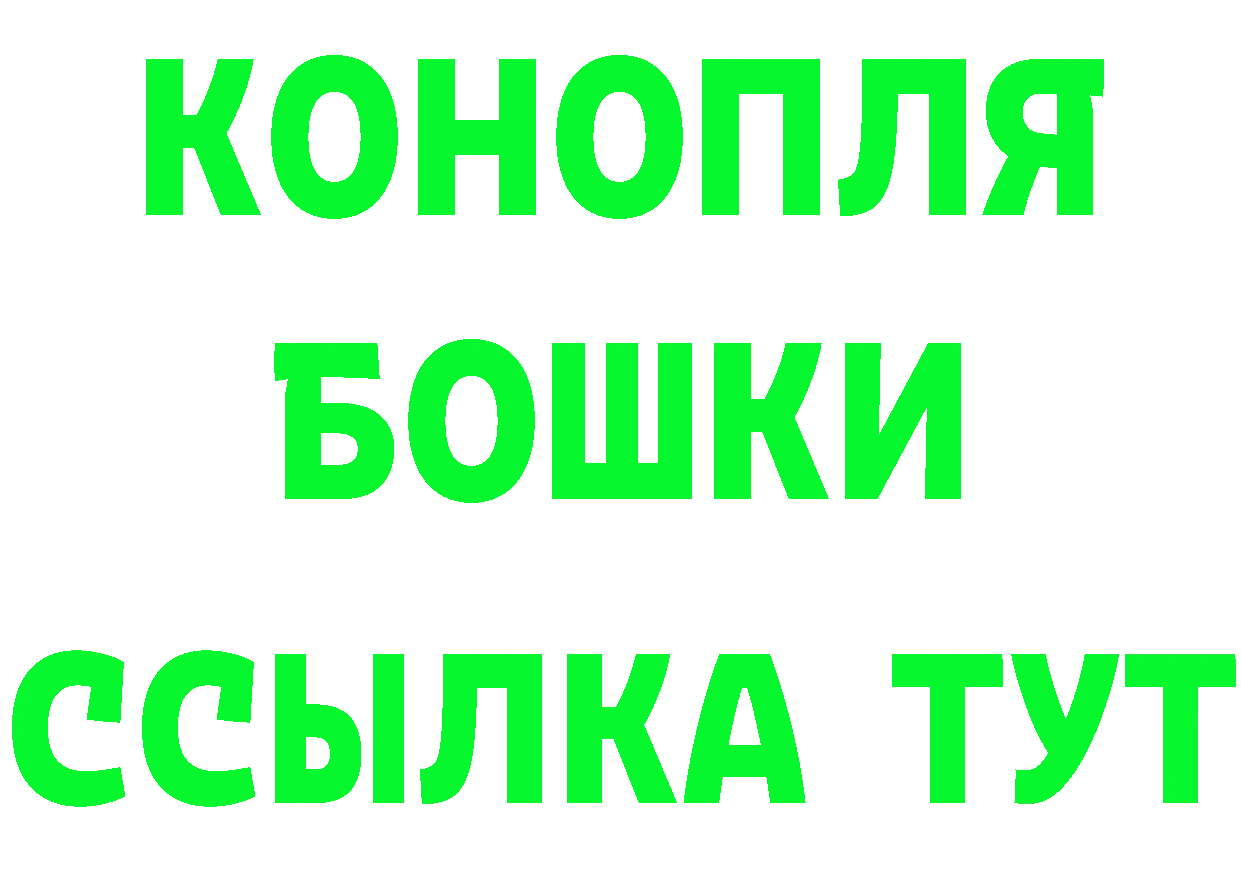 КОНОПЛЯ
БОШКИ
ССЫЛКА ТУТ